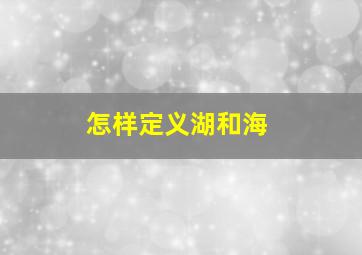 怎样定义湖和海